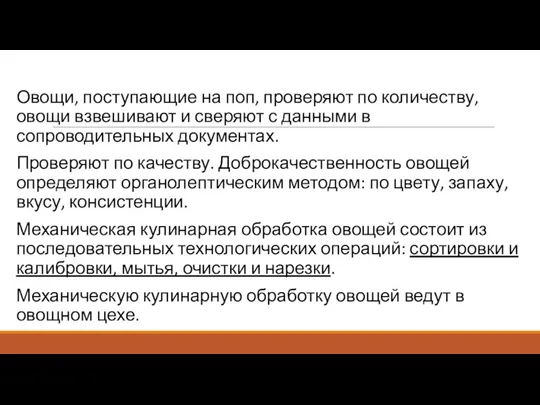 Овощи, поступающие на поп, проверяют по количеству, овощи взвешивают и сверяют с данными в сопроводительных документах.

Проверяют по качеству. Доброкачественность овощей определяют органолептическим методом: по цвету, запаху, вкусу, консистенции.

Механическая кулинарная обработка овощей состоит из последовательных технологических операций: сортировки и калибровки, мытья, очистки и нарезки.

Механическую кулинарную обработку овощей ведут в овощном цехе.